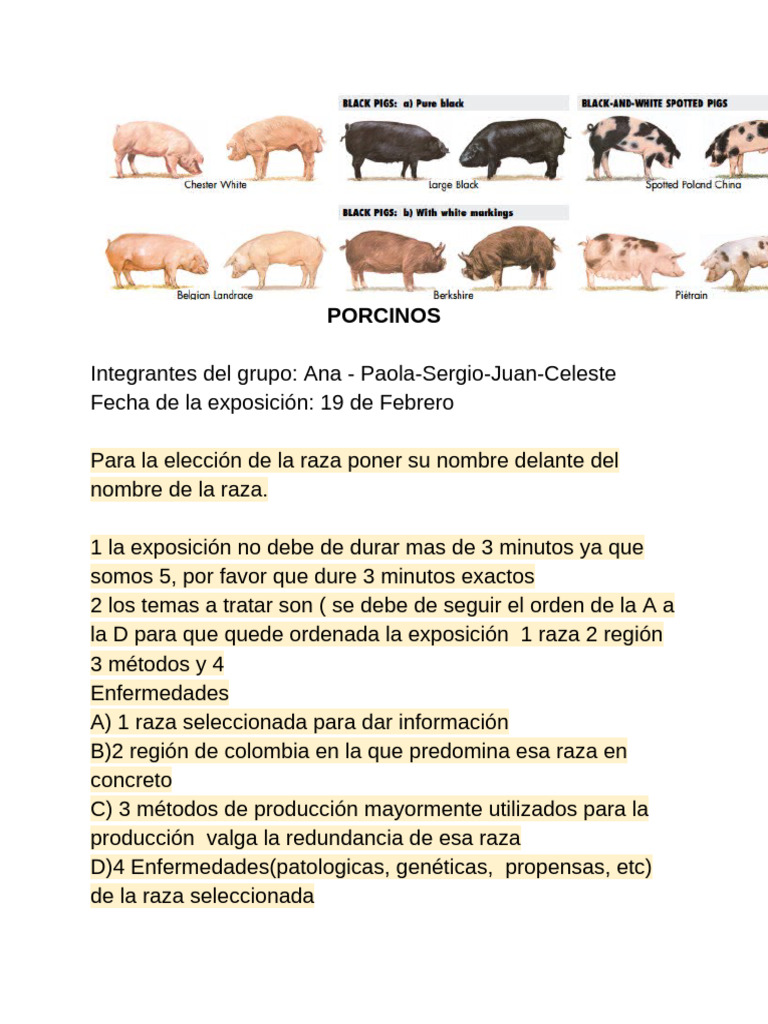 BLACK PIGS: a) Pure black
BLACK-AND-WHITE SPOTTED PIGS
Chester White
Large Black
Spotted Poland China
BLACK PIGS: b) With white markings
Belgian Landrace
Berkshire
Piétrain

PORCINOS

Integrantes del grupo: Ana - Paola-Sergio-Juan-Celeste
Fecha de la exposición: 19 de Febrero

Para la elección de la raza poner su nombre delante del nombre de la raza.

1 la exposición no debe de durar mas de 3 minutos ya que somos 5, por favor que dure 3 minutos exactos
2 los temas a tratar son ( se debe de seguir el orden de la A a la D para que quede ordenada la exposición 1 raza 2 región 3 métodos y 4
Enfermedades
A) 1 raza seleccionada para dar información
B)2 región de colombia en la que predomina esa raza en concreto
C) 3 métodos de producción mayormente utilizados para la producción valga la redundancia de esa raza
D)4 Enfermedades(patologicas, genéticas, propensas, etc) de la raza seleccionada